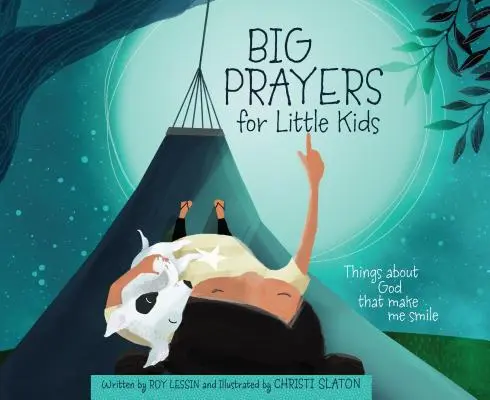 BIG PRAYERS for Little Kids

Things about God that make me smile

Written by ROY LESSIN and Illustrated by CHRISTI SLATON